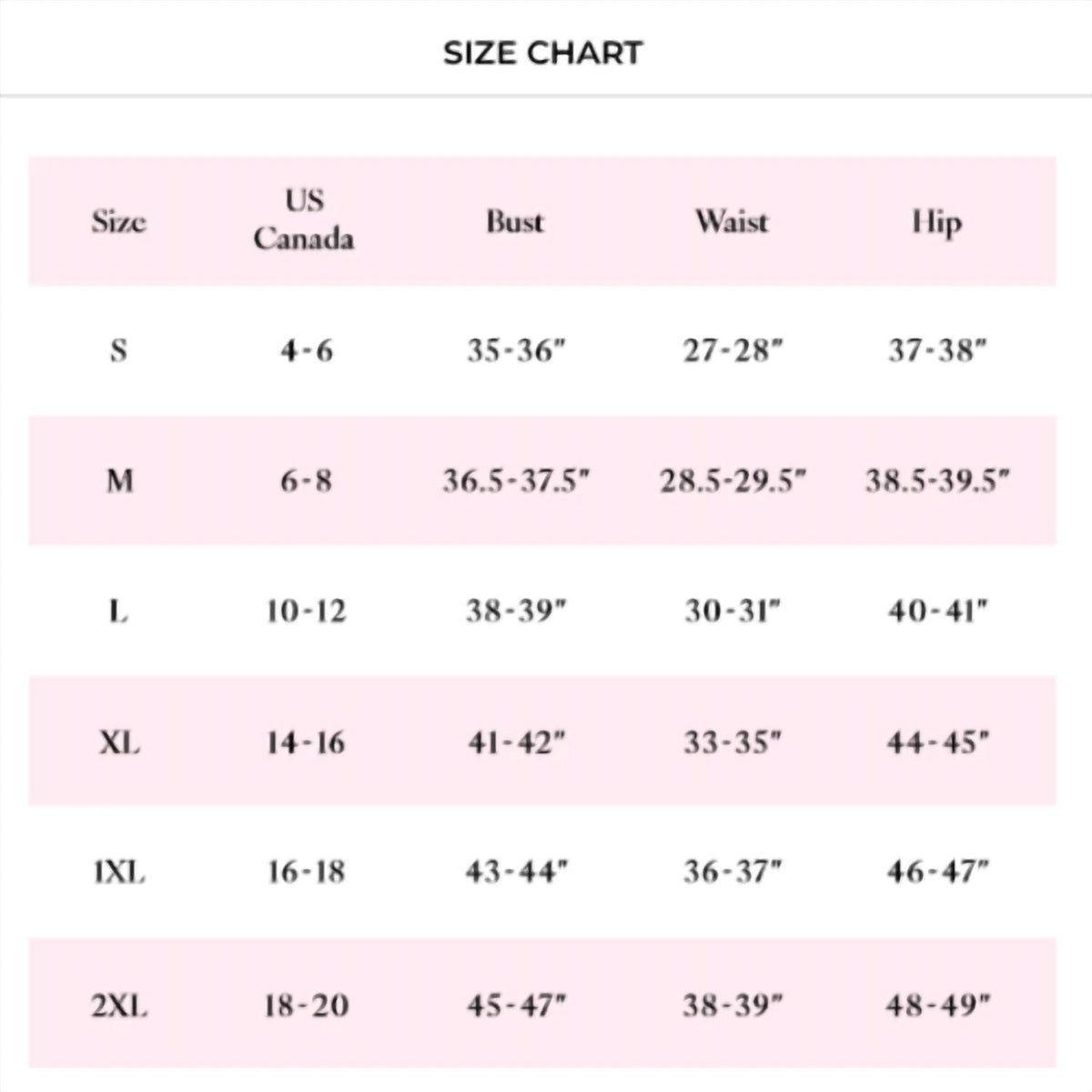 SIZE CHART

| Size | US Canada | Bust | Waist | Hip |
|---|---|---|---|---|
| S | 4-6 | 35-36" | 27-28" | 37-38" |
| M | 6-8 | 36.5-37.5" | 28.5-29.5" | 38.5-39.5" |
| L | 10-12 | 38-39" | 30-31" | 40-41" |
| XL | 14-16 | 41-42" | 33-35" | 44-45" |
| 1XL | 16-18 | 43-44" | 36-37" | 46-47" |
| 2XL | 18-20 | 45-47" | 38-39" | 48-49" |